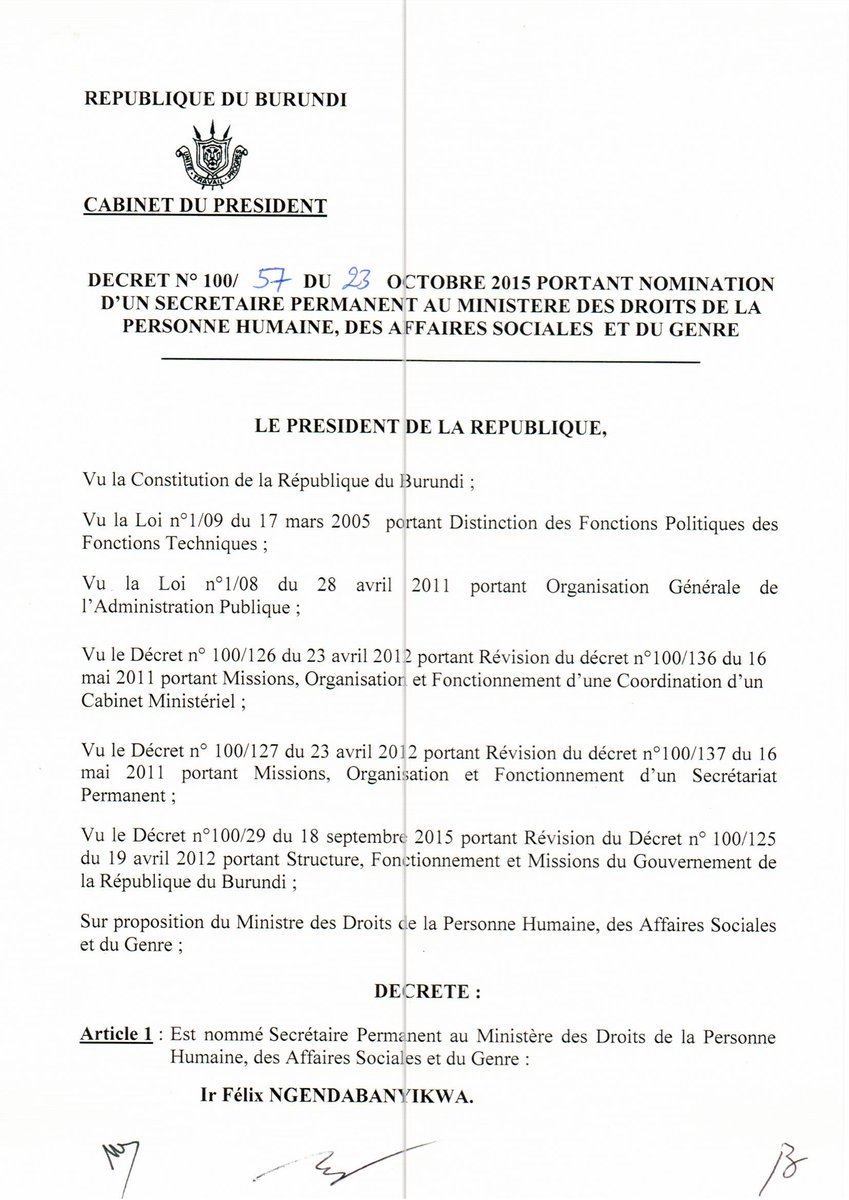 REPUBLIQUE DU BURUNDI

CABINET DU PRESIDENT

DECRET N° 100/ 57 DU 23 OCTOBRE 2015 PORTANT NOMINATION D'UN SECRETAIRE PERMANENT AU MINISTERE DES DROITS DE LA PERSONNE HUMAINE, DES AFFAIRES SOCIALES ET DU GENRE

LE PRESIDENT DE LA REPUBLIQUE,

Vu la Constitution de la République du Burundi ;

Vu la Loi n°1/09 du 17 mars 2005 portant Distinction des Fonctions Politiques des Fonctions Techniques ;

Vu la Loi n°1/08 du 28 avril 2011 portant Organisation Générale de l'Administration Publique ;

Vu le Décret n° 100/126 du 23 avril 2012 portant Révision du décret n°100/136 du 16 mai 2011 portant Missions, Organisation et Fonctionnement d'une Coordination d'un Cabinet Ministériel ;

Vu le Décret n° 100/127 du 23 avril 2012 portant Révision du décret n°100/137 du 16 mai 2011 portant Missions, Organisation et Fonctionnement d'un Secrétariat Permanent ;

Vu le Décret n°100/29 du 18 septembre 2015 portant Révision du Décret n° 100/125 du 19 avril 2012 portant Structure, Fonctionnement et Missions du Gouvernement de la République du Burundi ;

Sur proposition du Ministre des Droits de la Personne Humaine, des Affaires Sociales et du Genre ;

DECRETE :

Article 1 : Est nommé Secrétaire Permanent au Ministère des Droits de la Personne Humaine, des Affaires Sociales et du Genre :

Ir Félix NGENDABANYIKWA.